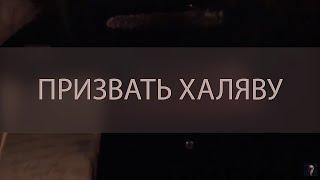 ПРИЗВАТЬ ХАЛЯВУ